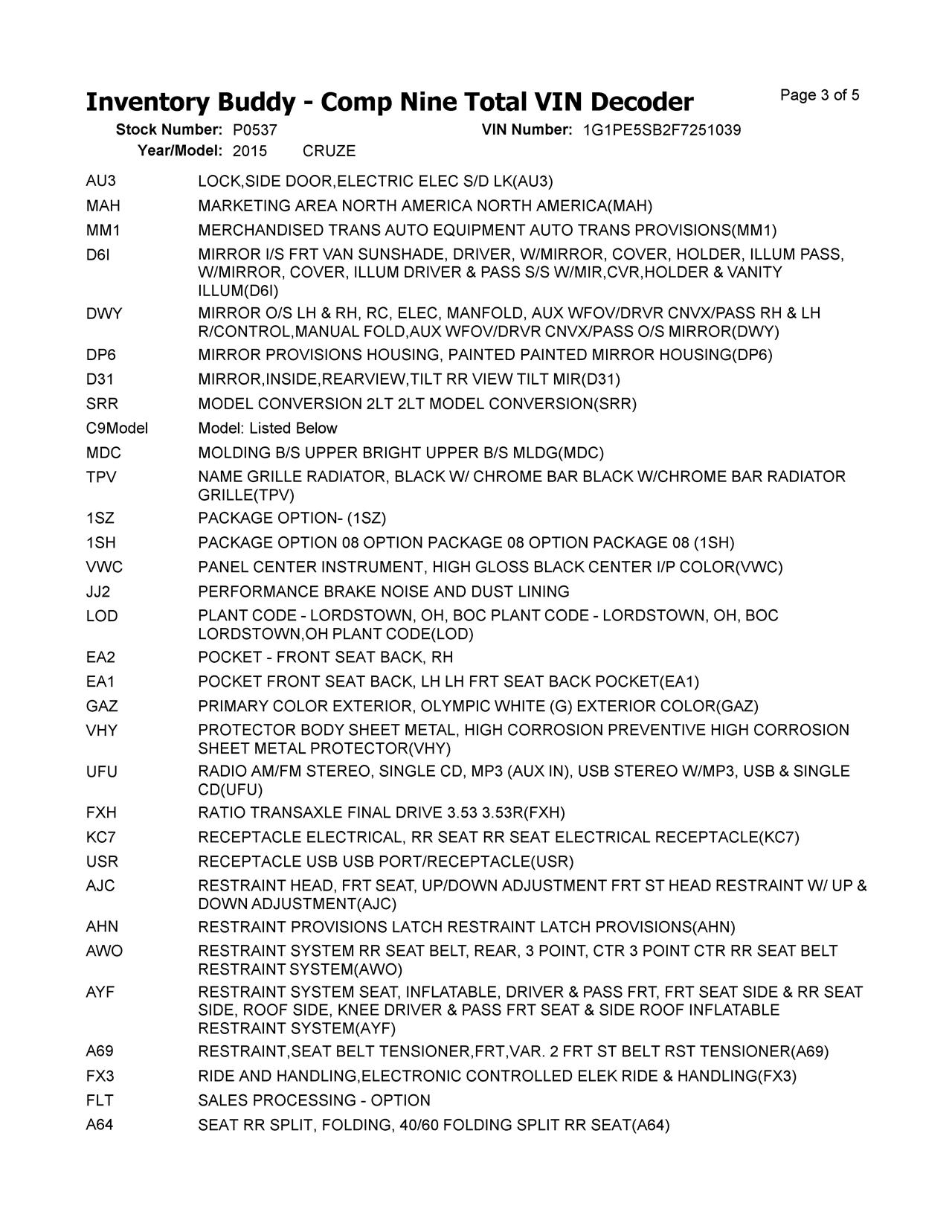 Inventory Buddy - Comp Nine Total VIN Decoder

Page 3 of 5

Stock Number: P0537 VIN Number: 1G1PE5SB2F7251039
Year/Model: 2015 CRUZE

| | |
|---|---|
| AU3 | LOCK,SIDE DOOR,ELECTRIC ELEC S/D LK(AU3) |
| MAH | MARKETING AREA NORTH AMERICA NORTH AMERICA(MAH) |
| MM1 | MERCHANDISED TRANS AUTO EQUIPMENT AUTO TRANS PROVISIONS(MM1) |
| D6I | MIRROR I/S FRT VAN SUNSHADE, DRIVER, W/MIRROR, COVER, HOLDER, ILLUM PASS, W/MIRROR, COVER, ILLUM DRIVER & PASS S/S W/MIR,CVR,HOLDER & VANITY ILLUM(D6I) |
| DWY | MIRROR O/S LH & RH, RC, ELEC, MANFOLD, AUX WFOV/DRVR CNVX/PASS RH & LH R/CONTROL,MANUAL FOLD,AUX WFOV/DRVR CNVX/PASS O/S MIRROR(DWY) |
| DP6 | MIRROR PROVISIONS HOUSING, PAINTED PAINTED MIRROR HOUSING(DP6) |
| D31 | MIRROR,INSIDE,REARVIEW,TILT RR VIEW TILT MIR(D31) |
| SRR | MODEL CONVERSION 2LT 2LT MODEL CONVERSION(SRR) |
| C9Model | Model: Listed Below |
| MDC | MOLDING B/S UPPER BRIGHT UPPER B/S MLDG(MDC) |
| TPV | NAME GRILLE RADIATOR, BLACK W/ CHROME BAR BLACK W/CHROME BAR RADIATOR GRILLE(TPV) |
| 1SZ | PACKAGE OPTION- (1SZ) |
| 1SH | PACKAGE OPTION 08 OPTION PACKAGE 08 OPTION PACKAGE 08 (1SH) |
| VWC | PANEL CENTER INSTRUMENT, HIGH GLOSS BLACK CENTER I/P COLOR(VWC) |
| JJ2 | PERFORMANCE BRAKE NOISE AND DUST LINING |
| LOD | PLANT CODE - LORDSTOWN, OH, BOC PLANT CODE - LORDSTOWN, OH, BOC LORDSTOWN,OH PLANT CODE(LOD) |
| EA2 | POCKET - FRONT SEAT BACK, RH |
| EA1 | POCKET FRONT SEAT BACK, LH LH FRT SEAT BACK POCKET(EA1) |
| GAZ | PRIMARY COLOR EXTERIOR, OLYMPIC WHITE (G) EXTERIOR COLOR(GAZ) |
| VHY | PROTECTOR BODY SHEET METAL, HIGH CORROSION PREVENTIVE HIGH CORROSION SHEET METAL PROTECTOR(VHY) |
| UFU | RADIO AM/FM STEREO, SINGLE CD, MP3 (AUX IN), USB STEREO W/MP3, USB & SINGLE CD(UFU) |
| FXH | RATIO TRANSAXLE FINAL DRIVE 3.53 3.53R(FXH) |
| KC7 | RECEPTACLE ELECTRICAL, RR SEAT RR SEAT ELECTRICAL RECEPTACLE(KC7) |
| USR | RECEPTACLE USB USB PORT/RECEPTACLE(USR) |
| AJC | RESTRAINT HEAD, FRT SEAT, UP/DOWN ADJUSTMENT FRT ST HEAD RESTRAINT W/ UP & DOWN ADJUSTMENT(AJC) |
| AHN | RESTRAINT PROVISIONS LATCH RESTRAINT LATCH PROVISIONS(AHN) |
| AWO | RESTRAINT SYSTEM RR SEAT BELT, REAR, 3 POINT, CTR 3 POINT CTR RR SEAT BELT RESTRAINT SYSTEM(AWO) |
| AYF | RESTRAINT SYSTEM SEAT, INFLATABLE, DRIVER & PASS FRT, FRT SEAT SIDE & RR SEAT SIDE, ROOF SIDE, KNEE DRIVER & PASS FRT SEAT & SIDE ROOF INFLATABLE RESTRAINT SYSTEM(AYF) |
| A69 | RESTRAINT,SEAT BELT TENSIONER,FRT,VAR. 2 FRT ST BELT RST TENSIONER(A69) |
| FX3 | RIDE AND HANDLING,ELECTRONIC CONTROLLED ELEK RIDE & HANDLING(FX3) |
| FLT | SALES PROCESSING - OPTION |
| A64 | SEAT RR SPLIT, FOLDING, 40/60 FOLDING SPLIT RR SEAT(A64) |